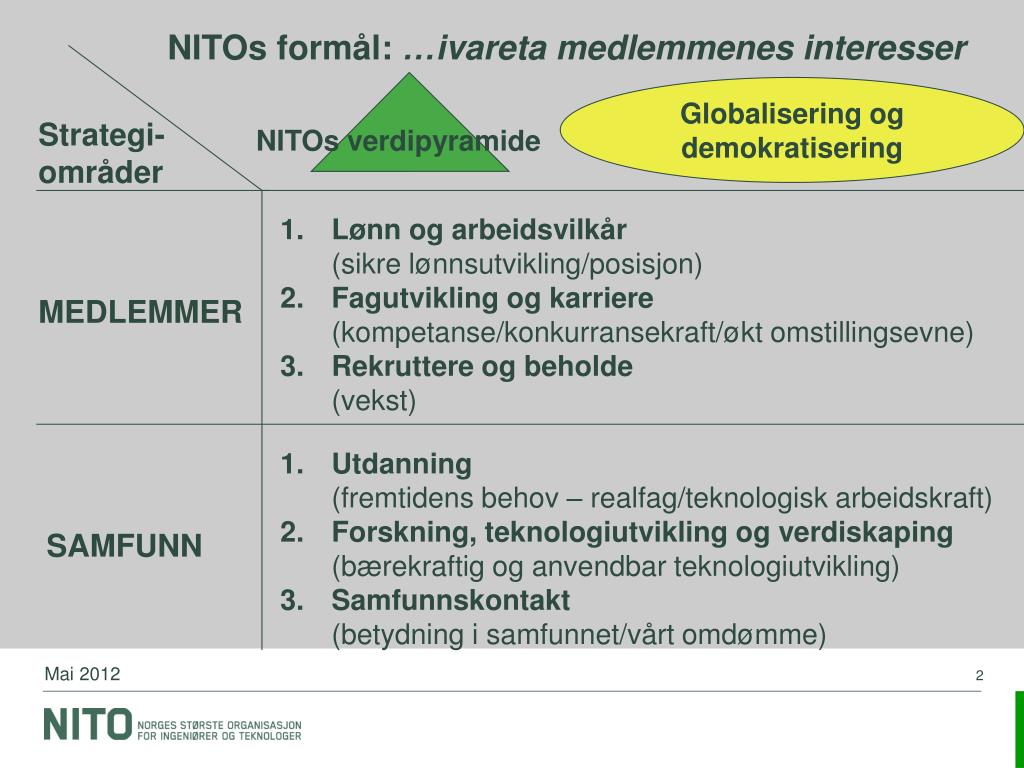 NITOs formål: …ivareta medlemmenes interesser

Strategi-områder

NITOs verdipyramide

Globalisering og demokratisering

MEDLEMMER

1. Lønn og arbeidsvilkår
(sikre lønnsutvikling/posisjon)
2. Fagutvikling og karriere
(kompetanse/konkurransekraft/økt omstillingsevne)
3. Rekruttere og beholde
(vekst)

SAMFUNN

1. Utdanning
(fremtidens behov – realfag/teknologisk arbeidskraft)
2. Forskning, teknologiutvikling og verdiskaping
(bærekraftig og anvendbar teknologiutvikling)
3. Samfunnskontakt
(betydning i samfunnet/vårt omdømme)

Mai 2012

2

NITO NORGES STØRSTE ORGANISASJON FOR INGENIØRER OG TEKNOLOGER